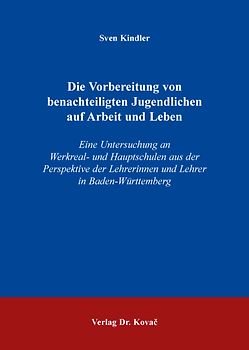 Sven Kindler

Die Vorbereitung von benachteiligten Jugendlichen auf Arbeit und Leben

Eine Untersuchung an Werkreal- und Hauptschulen aus der Perspektive der Lehrerinnen und Lehrer in Baden-Württemberg

Verlag Dr. Kovač